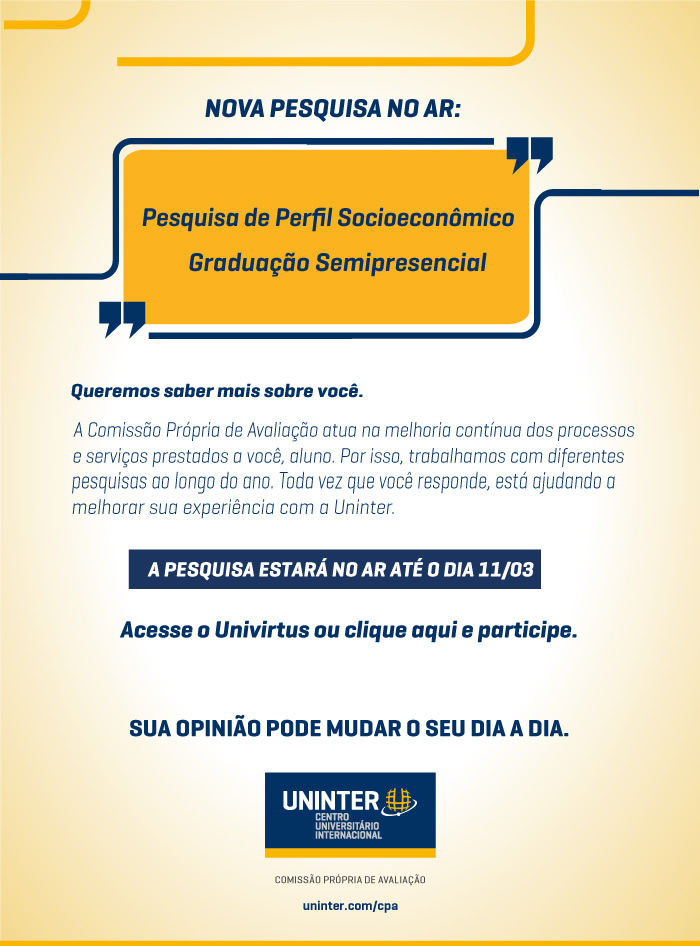 NOVA PESQUISA NO AR:

Pesquisa de Perfil Socioeconômico
Graduação Semipresencial

Queremos saber mais sobre você.

A Comissão Própria de Avaliação atua na melhoria contínua dos processos e serviços prestados a você, aluno. Por isso, trabalhamos com diferentes pesquisas ao longo do ano. Toda vez que você responde, está ajudando a melhorar sua experiência com a Uninter.

A PESQUISA ESTARÁ NO AR ATÉ O DIA 11/03

Acesse o Univirtus ou clique aqui e participe.

SUA OPINIÃO PODE MUDAR O SEU DIA A DIA.

UNINTER
CENTRO UNIVERSITÁRIO INTERNACIONAL

COMISSÃO PRÓPRIA DE AVALIAÇÃO

uninter.com/cpa